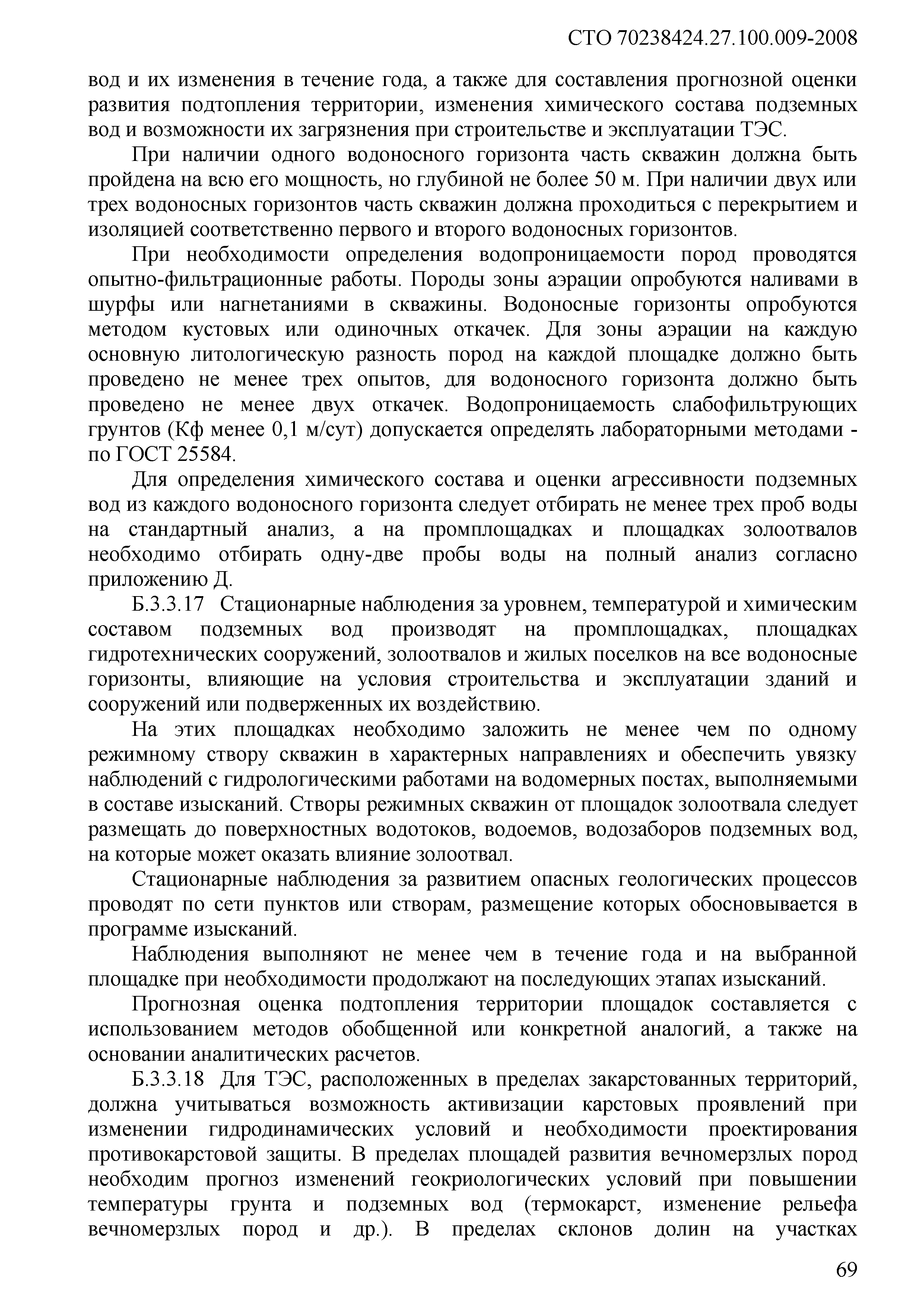 СТО 70238424.27.100.009-2008

вод и их изменения в течение года, а также для составления прогнозной оценки развития подтопления территории, изменения химического состава подземных вод и возможности их загрязнения при строительстве и эксплуатации ТЭС.

При наличии одного водоносного горизонта часть скважин должна быть пройдена на всю его мощность, но глубиной не более 50 м. При наличии двух или трех водоносных горизонтов часть скважин должна проходиться с перекрытием и изоляцией соответственно первого и второго водоносных горизонтов.

При необходимости определения водопроницаемости пород проводятся опытно-фильтрационные работы. Породы зоны аэрации опробуются наливами в шурфы или нагнетаниями в скважины. Водоносные горизонты опробуются методом кустовых или одиночных откачек. Для зоны аэрации на каждую основную литологическую разность пород на каждой площадке должно быть проведено не менее трех опытов, для водоносного горизонта должно быть проведено не менее двух откачек. Водопроницаемость слабофильтрующих грунтов (Кф менее 0,1 м/сут) допускается определять лабораторными методами - по ГОСТ 25584.

Для определения химического состава и оценки агрессивности подземных вод из каждого водоносного горизонта следует отбирать не менее трех проб воды на стандартный анализ, а на промплощадках и площадках золоотвалов необходимо отбирать одну-две пробы воды на полный анализ согласно приложению Д.

Б.3.3.17 Стационарные наблюдения за уровнем, температурой и химическим составом подземных вод производят на промплощадках, площадках гидротехнических сооружений, золоотвалов и жилых поселков на все водоносные горизонты, влияющие на условия строительства и эксплуатации зданий и сооружений или подверженных их воздействию.

На этих площадках необходимо заложить не менее чем по одному режимному створу скважин в характерных направлениях и обеспечить увязку наблюдений с гидрологическими работами на водомерных постах, выполняемыми в составе изысканий. Створы режимных скважин от площадок золоотвала следует размещать до поверхностных водотоков, водоемов, водозаборов подземных вод, на которые может оказать влияние золоотвал.

Стационарные наблюдения за развитием опасных геологических процессов проводят по сети пунктов или створам, размещение которых обосновывается в программе изысканий.

Наблюдения выполняют не менее чем в течение года и на выбранной площадке при необходимости продолжают на последующих этапах изысканий.

Прогнозная оценка подтопления территории площадок составляется с использованием методов обобщенной или конкретной аналогий, а также на основании аналитических расчетов.

Б.3.3.18 Для ТЭС, расположенных в пределах закарстованных территорий, должна учитываться возможность активизации карстовых проявлений при изменении гидродинамических условий и необходимости проектирования противокарстовой защиты. В пределах площадей развития вечномерзлых пород необходим прогноз изменений геокриологических условий при повышении температуры грунта и подземных вод (термокарст, изменение рельефа вечномерзлых пород и др.). В пределах склонов долин на участках

69